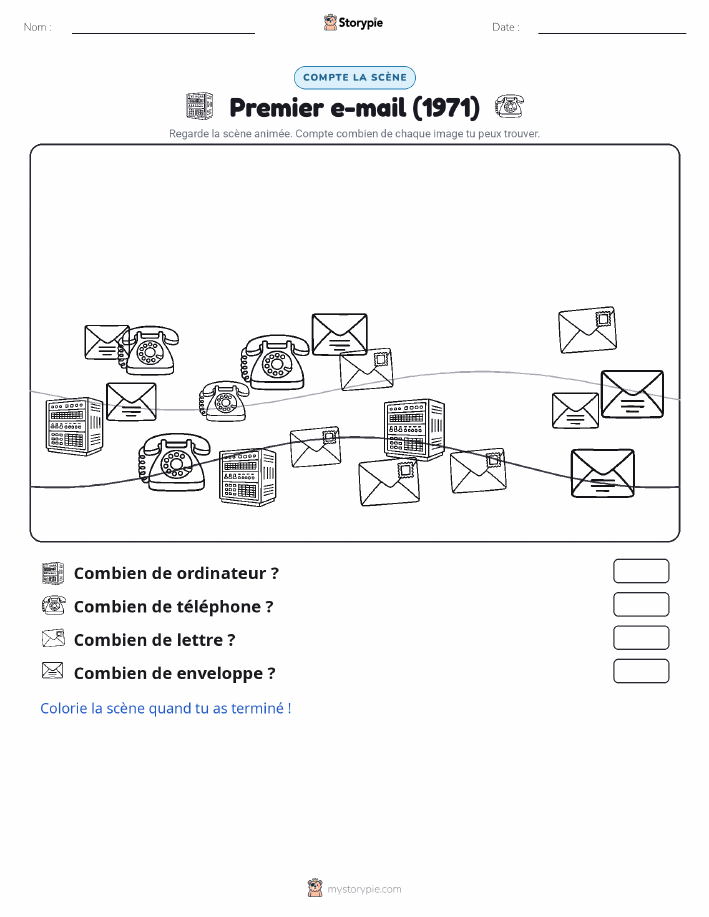 Nom :

Storypie

Date :

COMPTE LA SCÈNE

Premier e-mail (1971)

Regarde la scène animée. Compte combien de chaque image tu peux trouver.

Combien de ordinateur ?

Combien de téléphone ?

Combien de lettre ?

Combien de enveloppe ?

Colorie la scène quand tu as terminé !

mystorypie.com